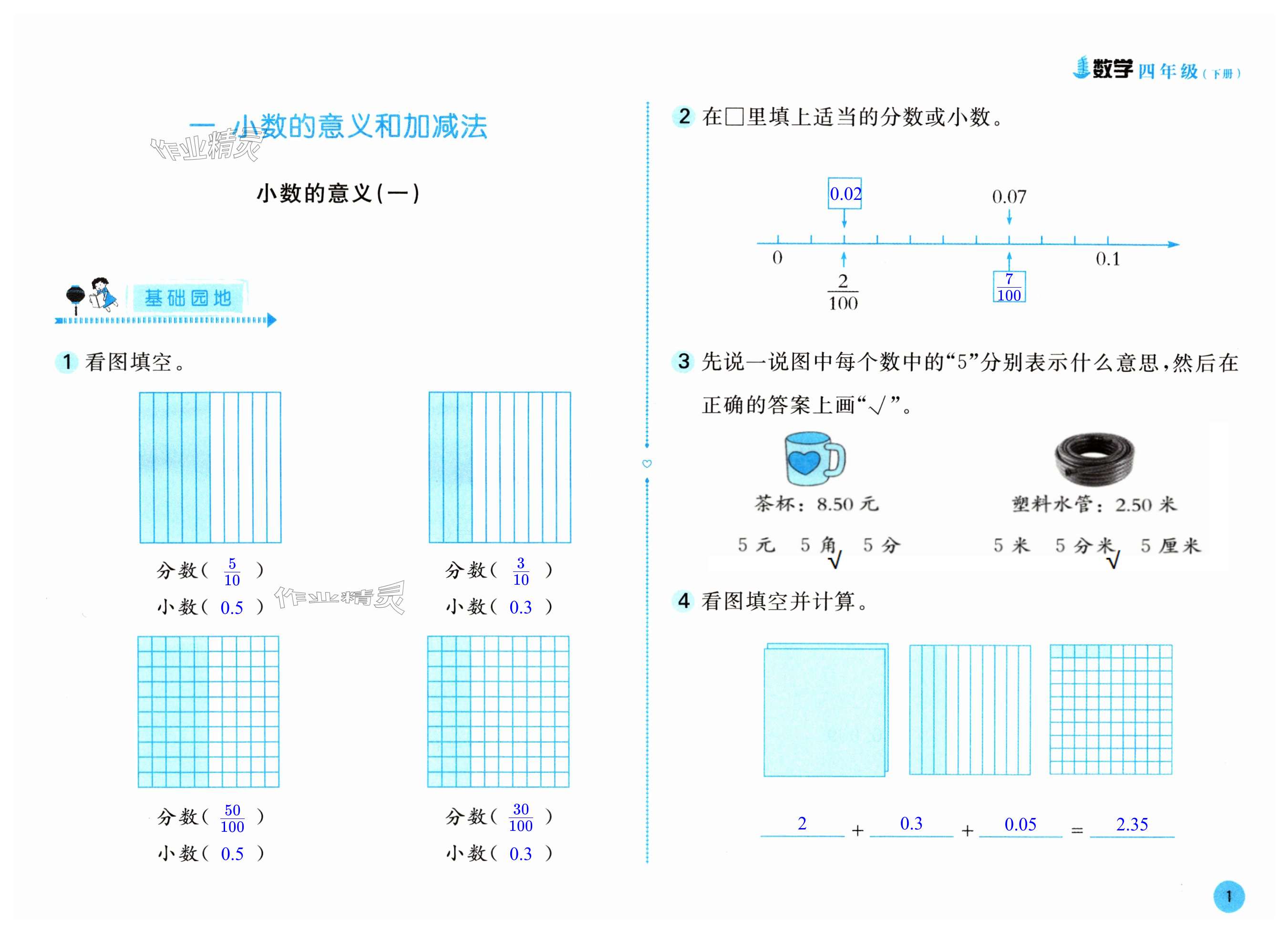 数学 四年级（下册）

一 小数的意义和加减法

作业精灵

小数的意义(一)

基础园地

1 看图填空。

分数（ $\frac{5}{10}$ ）
小数（ 0.5 ）

分数（ $\frac{3}{10}$ ）
小数（ 0.3 ）

作业精灵

分数（ $\frac{50}{100}$ ）
小数（ 0.5 ）

分数（ $\frac{30}{100}$ ）
小数（ 0.3 ）

2 在□里填上适当的分数或小数。

0.02
0.07
0
0.1
$\frac{2}{100}$
$\frac{7}{100}$

3 先说一说图中每个数中的“5”分别表示什么意思，然后在正确的答案上画“√”。

茶杯：8.50 元
5 元 5 角 5 分
√

塑料水管：2.50 米
5 米 5 分米 5 厘米
√

4 看图填空并计算。

2 + 0.3 + 0.05 = 2.35

1